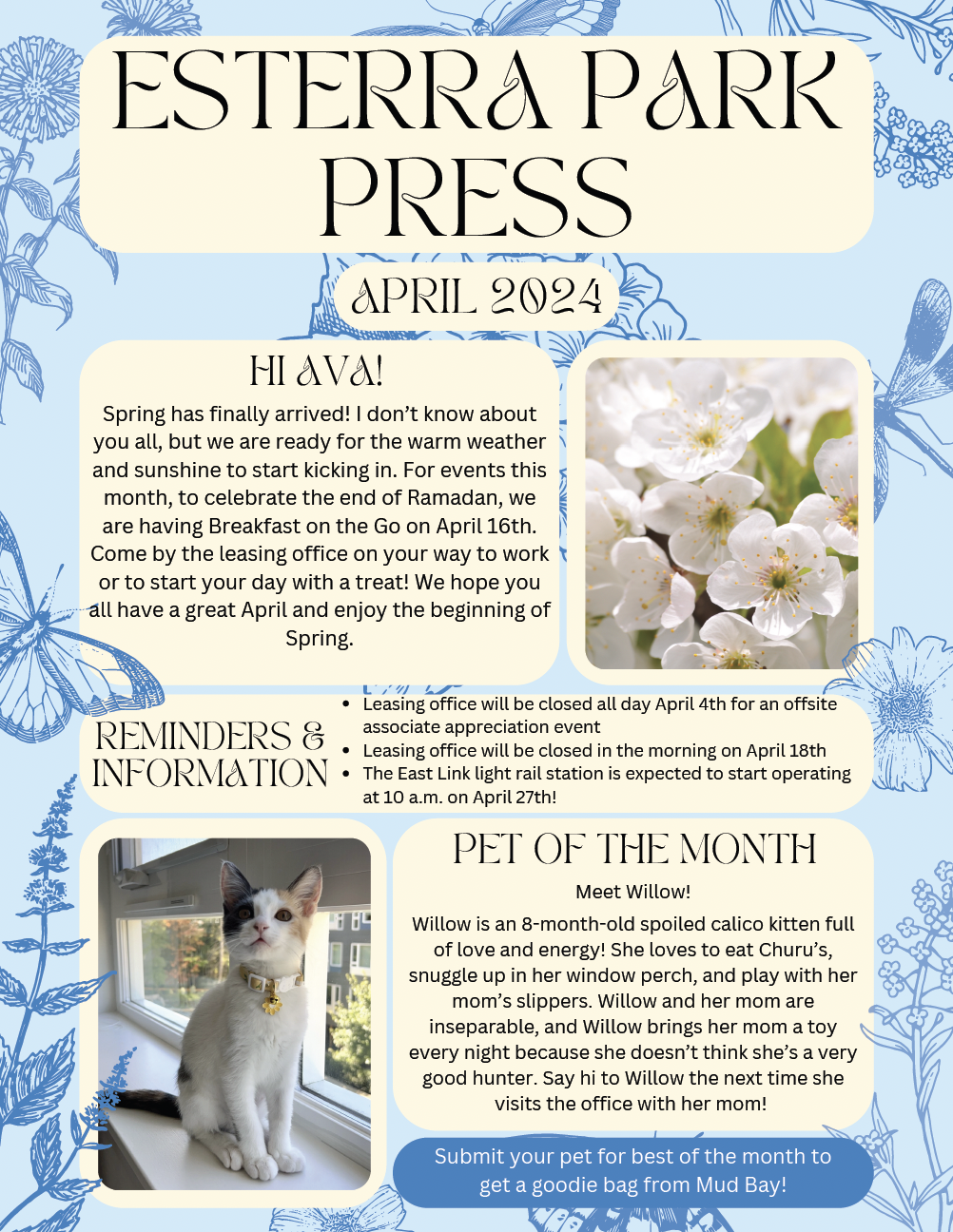 ESTERRA PARK PRESS

APRIL 2024

HI AVA!

Spring has finally arrived! I don't know about you all, but we are ready for the warm weather and sunshine to start kicking in. For events this month, to celebrate the end of Ramadan, we are having Breakfast on the Go on April 16th. Come by the leasing office on your way to work or to start your day with a treat! We hope you all have a great April and enjoy the beginning of Spring.

REMINDERS & INFORMATION

• Leasing office will be closed all day April 4th for an offsite associate appreciation event
• Leasing office will be closed in the morning on April 18th
• The East Link light rail station is expected to start operating at 10 a.m. on April 27th!

PET OF THE MONTH

Meet Willow!

Willow is an 8-month-old spoiled calico kitten full of love and energy! She loves to eat Churu's, snuggle up in her window perch, and play with her mom's slippers. Willow and her mom are inseparable, and Willow brings her mom a toy every night because she doesn't think she's a very good hunter. Say hi to Willow the next time she visits the office with her mom!

Submit your pet for best of the month to get a goodie bag from Mud Bay!